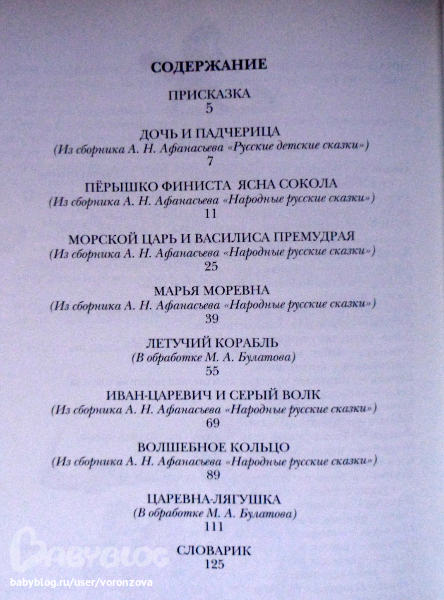 СОДЕРЖАНИЕ

ПРИСКАЗКА
5

ДОЧЬ И ПАДЧЕРИЦА
(Из сборника А. Н. Афанасьева «Русские детские сказки»)
7

ПЁРЫШКО ФИНИСТА ЯСНА СОКОЛА
(Из сборника А. Н. Афанасьева «Народные русские сказки»)
11

МОРСКОЙ ЦАРЬ И ВАСИЛИСА ПРЕМУДРАЯ
(Из сборника А. Н. Афанасьева «Народные русские сказки»)
25

МАРЬЯ МОРЕВНА
(Из сборника А. Н. Афанасьева «Народные русские сказки»)
39

ЛЕТУЧИЙ КОРАБЛЬ
(В обработке М. А. Булатова)
55

ИВАН-ЦАРЕВИЧ И СЕРЫЙ ВОЛК
(Из сборника А. Н. Афанасьева «Народные русские сказки»)
69

ВОЛШЕБНОЕ КОЛЬЦО
(Из сборника А. Н. Афанасьева «Народные русские сказки»)
89

ЦАРЕВНА-ЛЯГУШКА
(В обработке М. А. Булатова)
111

СЛОВАРИК
125

BABYBLOG
babyblog.ru/user/voronzova